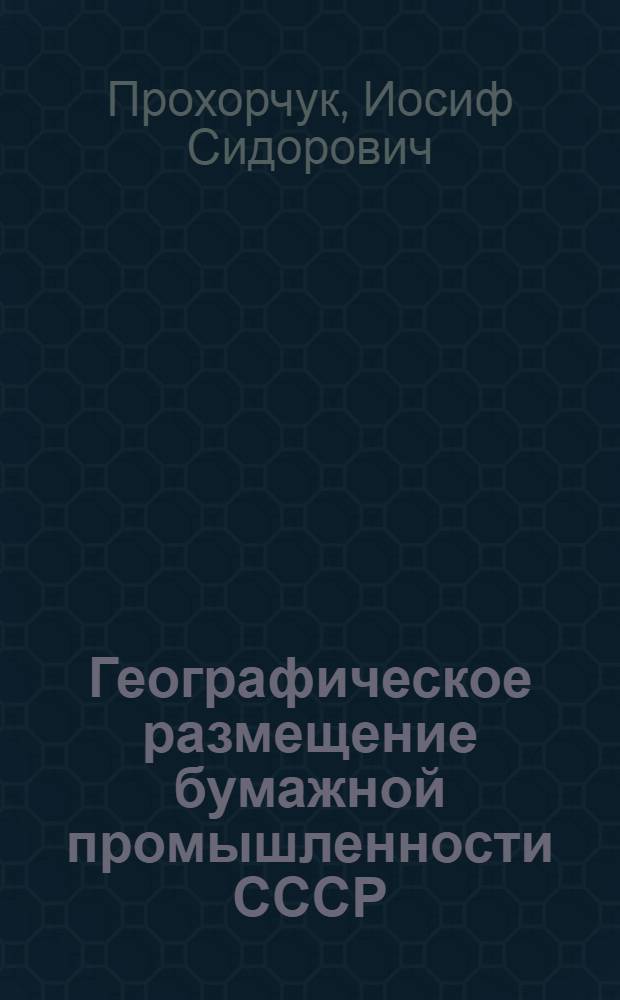 Прохорчук, Иосиф Сидорович

Географическое размещение бумажной промышленности СССР